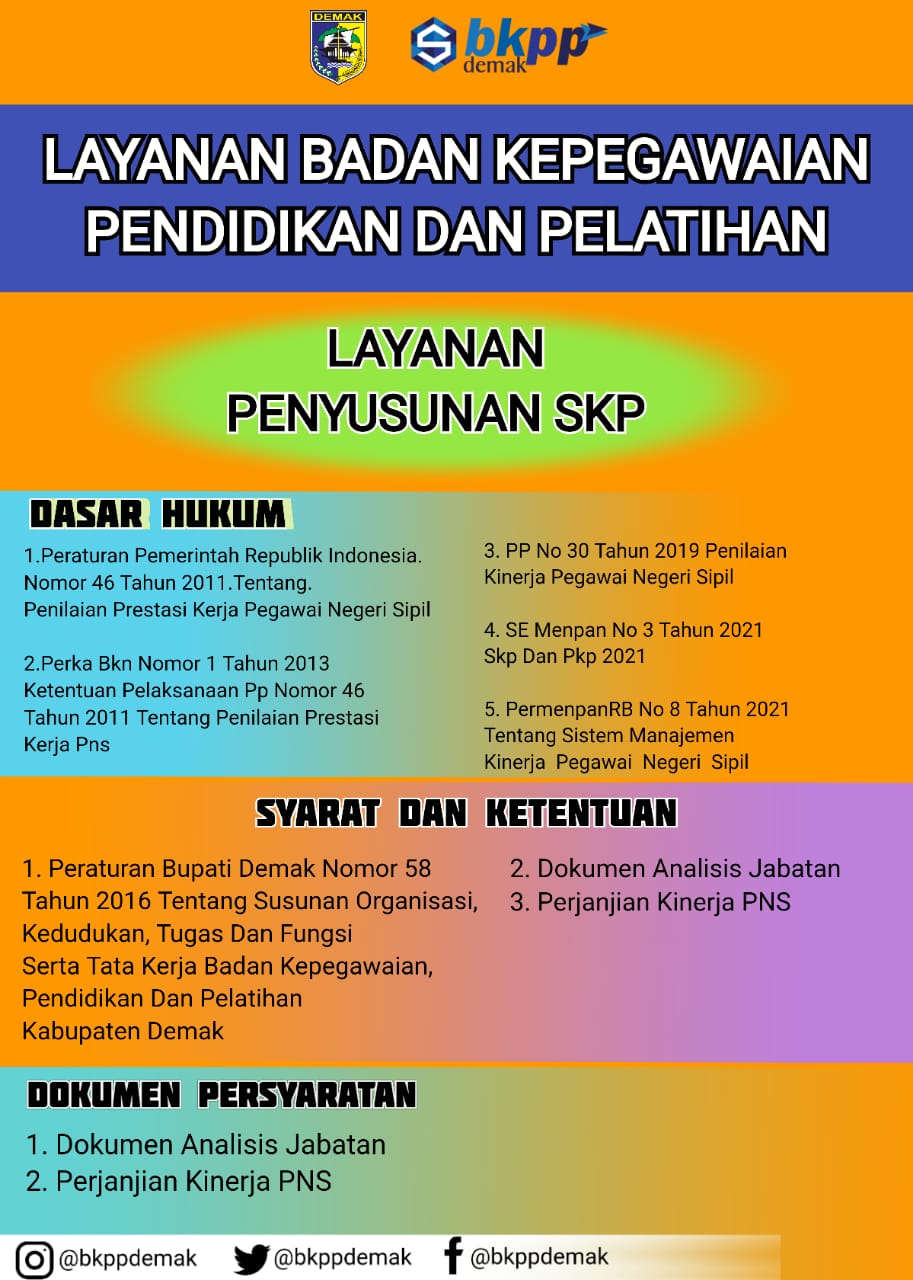 DEMAK

bkpp demak

LAYANAN BADAN KEPEGAWAIAN PENDIDIKAN DAN PELATIHAN

LAYANAN PENYUSUNAN SKP

DASAR HUKUM

1.Peraturan Pemerintah Republik Indonesia. Nomor 46 Tahun 2011.Tentang. Penilaian Prestasi Kerja Pegawai Negeri Sipil

2.Perka Bkn Nomor 1 Tahun 2013 Ketentuan Pelaksanaan Pp Nomor 46 Tahun 2011 Tentang Penilaian Prestasi Kerja Pns

3. PP No 30 Tahun 2019 Penilaian Kinerja Pegawai Negeri Sipil

4. SE Menpan No 3 Tahun 2021 Skp Dan Pkp 2021

5. PermenpanRB No 8 Tahun 2021 Tentang Sistem Manajemen Kinerja Pegawai Negeri Sipil

SYARAT DAN KETENTUAN

1. Peraturan Bupati Demak Nomor 58 Tahun 2016 Tentang Susunan Organisasi, Kedudukan, Tugas Dan Fungsi Serta Tata Kerja Badan Kepegawaian, Pendidikan Dan Pelatihan Kabupaten Demak

2. Dokumen Analisis Jabatan
3. Perjanjian Kinerja PNS

DOKUMEN PERSYARATAN

1. Dokumen Analisis Jabatan
2. Perjanjian Kinerja PNS

@bkppdemak @bkppdemak @bkppdemak